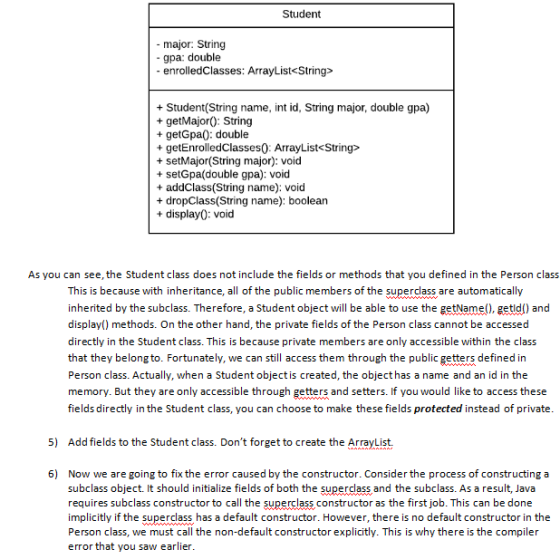 Student

- major: String
- gpa: double
- enrolledClasses: ArrayList<String>

+ Student(String name, int id, String major, double gpa)
+ getMajor(): String
+ getGpa(): double
+ getEnrolledClasses(): ArrayList<String>
+ setMajor(String major): void
+ setGpa(double gpa): void
+ addClass(String name): void
+ dropClass(String name): boolean
+ display(): void

As you can see, the Student class does not include the fields or methods that you defined in the Person class This is because with inheritance, all of the public members of the superclass are automatically inherited by the subclass. Therefore, a Student object will be able to use the getName(), getId() and display() methods. On the other hand, the private fields of the Person class cannot be accessed directly in the Student class. This is because private members are only accessible within the class that they belong to. Fortunately, we can still access them through the public getters defined in Person class. Actually, when a Student object is created, the object has a name and an id in the memory. But they are only accessible through getters and setters. If you would like to access these fields directly in the Student class, you can choose to make these fields protected instead of private.

5) Add fields to the Student class. Don't forget to create the ArrayList.

6) Now we are going to fix the error caused by the constructor. Consider the process of constructing a subclass object. It should initialize fields of both the superclass and the subclass. As a result, Java requires subclass constructor to call the superclass constructor as the first job. This can be done implicitly if the superclass has a default constructor. However, there is no default constructor in the Person class, we must call the non-default constructor explicitly. This is why there is the compiler error that you saw earlier.